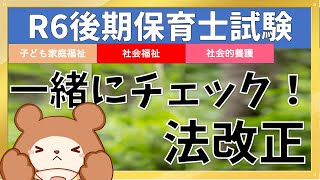 R6後期保育士試験

子ども家庭福祉

社会福祉

社会的養護

一緒にチェック！

法改正